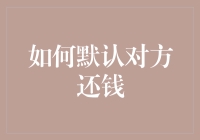 如何默认对方还钱